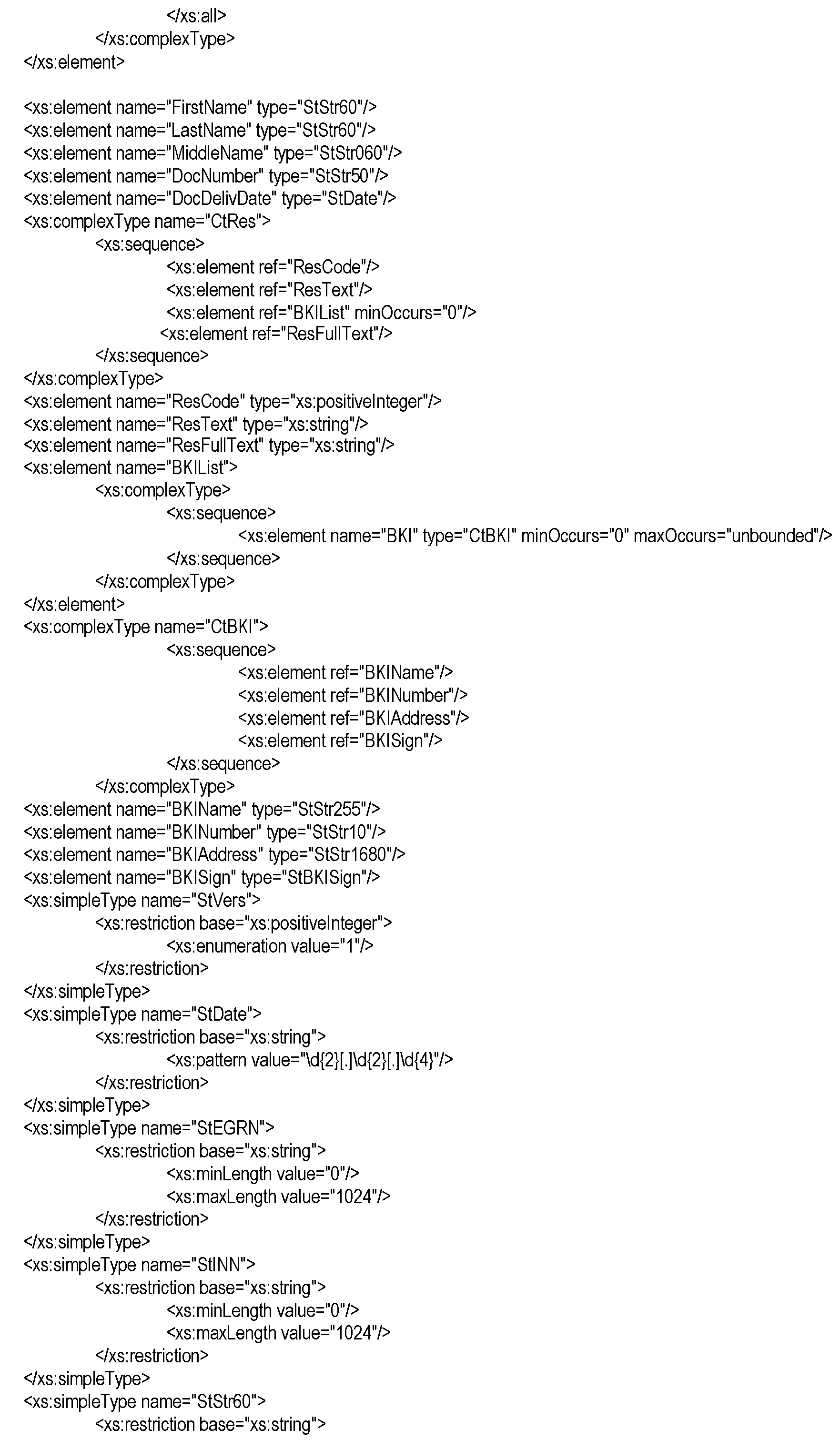 </xs:all>
</xs:complexType>
</xs:element>

<xs:element name="FirstName" type="StStr60"/>
<xs:element name="LastName" type="StStr60"/>
<xs:element name="MiddleName" type="StStr060"/>
<xs:element name="DocNumber" type="StStr50"/>
<xs:element name="DocDelivDate" type="StDate"/>
<xs:complexType name="CtRes">
<xs:sequence>
<xs:element ref="ResCode"/>
<xs:element ref="ResText"/>
<xs:element ref="BKIList" minOccurs="0"/>
<xs:element ref="ResFullText"/>
</xs:sequence>
</xs:complexType>
<xs:element name="ResCode" type="xs:positiveInteger"/>
<xs:element name="ResText" type="xs:string"/>
<xs:element name="ResFullText" type="xs:string"/>
<xs:element name="BKIList">
<xs:complexType>
<xs:sequence>
<xs:element name="BKI" type="CtBKI" minOccurs="0" maxOccurs="unbounded"/>
</xs:sequence>
</xs:complexType>
</xs:element>
<xs:complexType name="CtBKI">
<xs:sequence>
<xs:element ref="BKIName"/>
<xs:element ref="BKINumber"/>
<xs:element ref="BKIAddress"/>
<xs:element ref="BKISign"/>
</xs:sequence>
</xs:complexType>
<xs:element name="BKIName" type="StStr255"/>
<xs:element name="BKINumber" type="StStr10"/>
<xs:element name="BKIAddress" type="StStr1680"/>
<xs:element name="BKISign" type="StBKISign"/>
<xs:simpleType name="StVers">
<xs:restriction base="xs:positiveInteger">
<xs:enumeration value="1"/>
</xs:restriction>
</xs:simpleType>
<xs:simpleType name="StDate">
<xs:restriction base="xs:string">
<xs:pattern value="\d{2}[.]\d{2}[.]\d{4}"/>
</xs:restriction>
</xs:simpleType>
<xs:simpleType name="StEGRN">
<xs:restriction base="xs:string">
<xs:minLength value="0"/>
<xs:maxLength value="1024"/>
</xs:restriction>
</xs:simpleType>
<xs:simpleType name="StINN">
<xs:restriction base="xs:string">
<xs:minLength value="0"/>
<xs:maxLength value="1024"/>
</xs:restriction>
</xs:simpleType>
<xs:simpleType name="StStr60">
<xs:restriction base="xs:string">